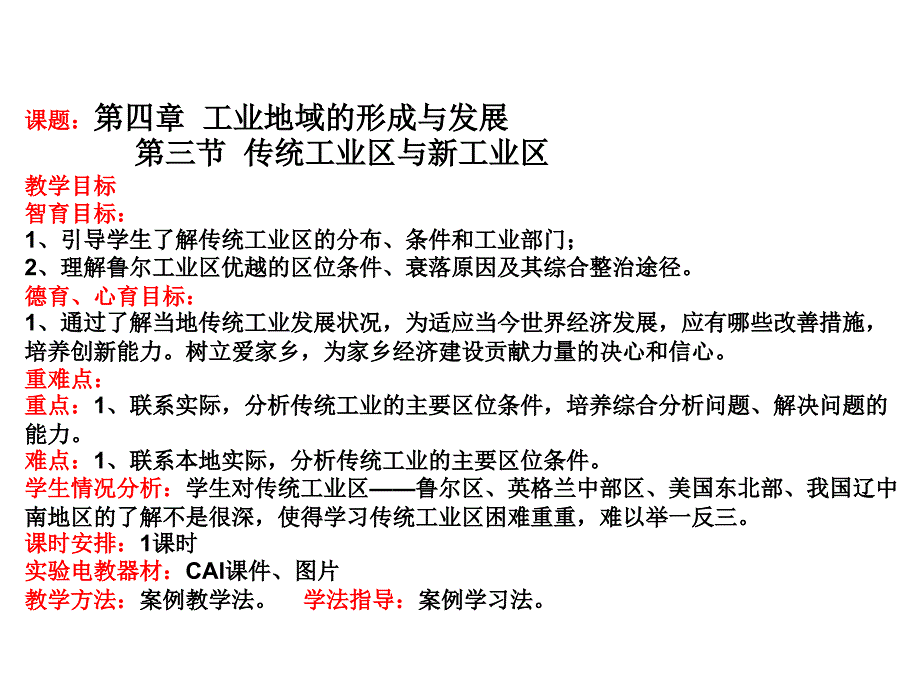 课题：第四章 工业地域的形成与发展
第三节 传统工业区与新工业区

教学目标
智育目标：
1、引导学生了解传统工业区的分布、条件和工业部门；
2、理解鲁尔工业区优越的区位条件、衰落原因及其综合整治途径。
德育、心育目标：
1、通过了解当地传统工业发展状况，为适应当今世界经济发展，应有哪些改善措施，培养创新能力。树立爱家乡，为家乡经济建设贡献力量的决心和信心。
重难点：
重点：1、联系实际，分析传统工业的主要区位条件，培养综合分析问题、解决问题的能力。
难点：1、联系本地实际，分析传统工业的主要区位条件。
学生情况分析：学生对传统工业区——鲁尔区、英格兰中部区、美国东北部、我国辽中南地区的了解不是很深，使得学习传统工业区困难重重，难以举一反三。
课时安排：1课时
实验电教器材：CAI课件、图片
教学方法：案例教学法。 学法指导：案例学习法。